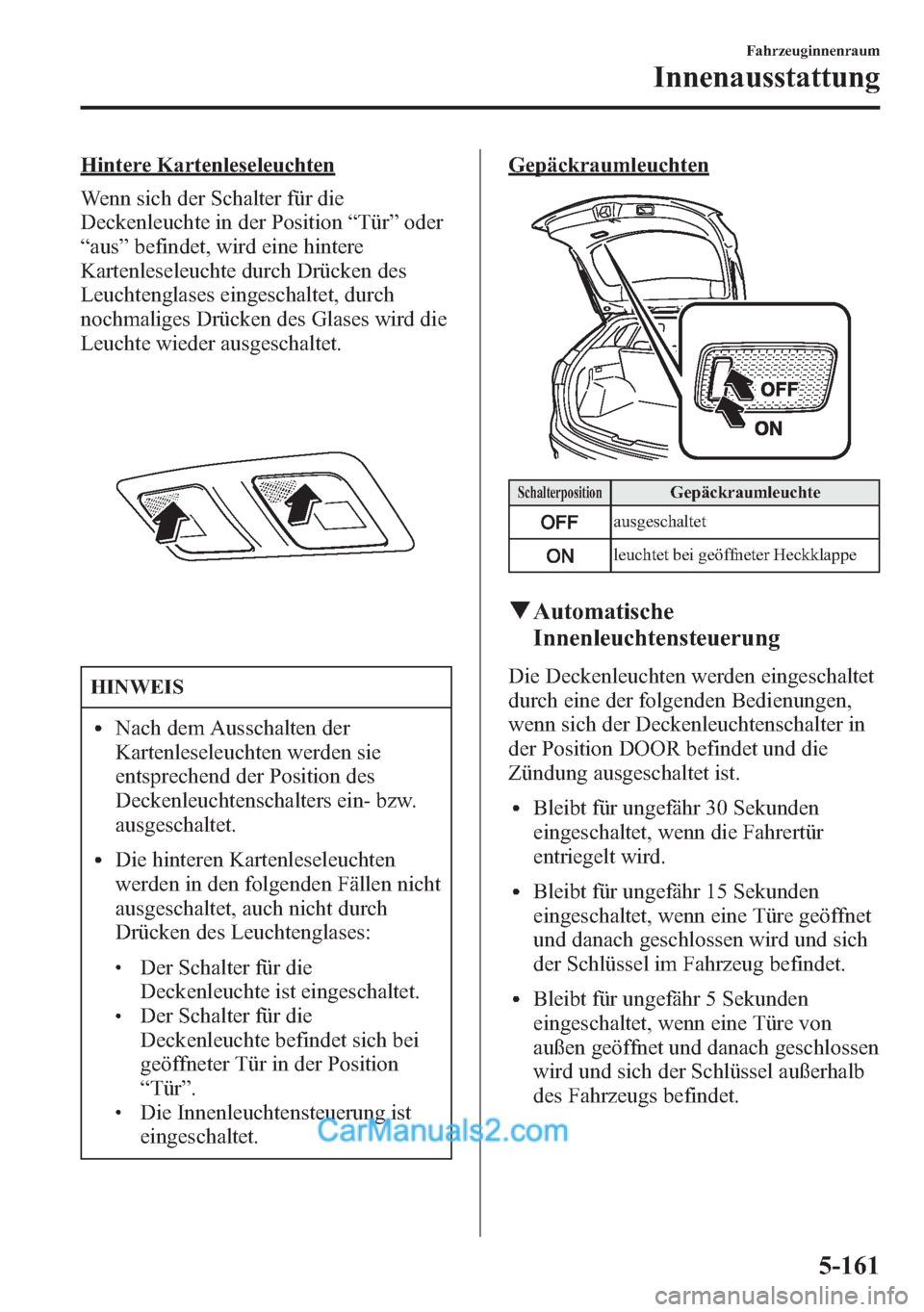 Fahrzeuginnenraum
Innenausstattung

Hintere Kartenleseleuchten

Wenn sich der Schalter für die Deckenleuchte in der Position “Tür” oder “aus” befindet, wird eine hintere Kartenleseleuchte durch Drücken des Leuchtenglases eingeschaltet, durch nochmaliges Drücken des Glases wird die Leuchte wieder ausgeschaltet.

HINWEIS

• Nach dem Ausschalten der Kartenleseleuchten werden sie entsprechend der Position des Deckenleuchtenschalters ein- bzw. ausgeschaltet.

• Die hinteren Kartenleseleuchten werden in den folgenden Fällen nicht ausgeschaltet, auch nicht durch Drücken des Leuchtenglases:

• Der Schalter für die Deckenleuchte ist eingeschaltet.
• Der Schalter für die Deckenleuchte befindet sich bei geöffneter Tür in der Position “Tür”.
• Die Innenleuchtensteuerung ist eingeschaltet.

CarManuals2.com

Gepäckraumleuchten

OFF
ON

| Schalterposition | Gepäckraumleuchte |
|---|---|
| OFF | ausgeschaltet |
| ON | leuchtet bei geöffneter Heckklappe |

▼Automatische Innenleuchtensteuerung

Die Deckenleuchten werden eingeschaltet durch eine der folgenden Bedienungen, wenn sich der Deckenleuchtenschalter in der Position DOOR befindet und die Zündung ausgeschaltet ist.

• Bleibt für ungefähr 30 Sekunden eingeschaltet, wenn die Fahrertür entriegelt wird.

• Bleibt für ungefähr 15 Sekunden eingeschaltet, wenn eine Türe geöffnet und danach geschlossen wird und sich der Schlüssel im Fahrzeug befindet.

• Bleibt für ungefähr 5 Sekunden eingeschaltet, wenn eine Türe von außen geöffnet und danach geschlossen wird und sich der Schlüssel außerhalb des Fahrzeugs befindet.

5-161

carmanualsonline.info